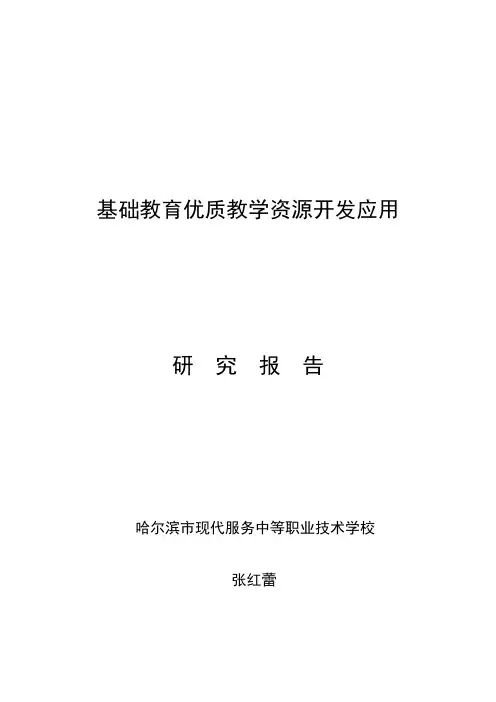 基础教育优质教学资源开发应用

研 究 报 告

哈尔滨市现代服务中等职业技术学校

张红蕾